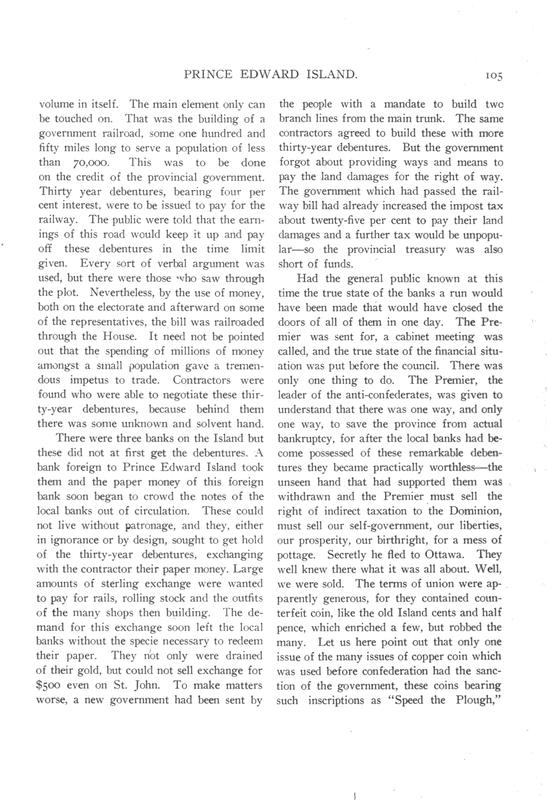 PRINCE EDWARD ISLAND. 105

volume in itself. The main element only can be touched on. That was the building of a government railroad, some one hundred and fifty miles long to serve a population of less than 70,000. This was to be done on the credit of the provincial government. Thirty year debentures, bearing four per cent interest, were to be issued to pay for the railway. The public were told that the earnings of this road would keep it up and pay off these debentures in the time limit given. Every sort of verbal argument was used, but there were those who saw through the plot. Nevertheless, by the use of money, both on the electorate and afterward on some of the representatives, the bill was railroaded through the House. It need not be pointed out that the spending of millions of money amongst a small population gave a tremendous impetus to trade. Contractors were found who were able to negotiate these thirty-year debentures, because behind them there was some unknown and solvent hand.

There were three banks on the Island but these did not at first get the debentures. A bank foreign to Prince Edward Island took them and the paper money of this foreign bank soon began to crowd the notes of the local banks out of circulation. These could not live without patronage, and they, either in ignorance or by design, sought to get hold of the thirty-year debentures, exchanging with the contractor their paper money. Large amounts of sterling exchange were wanted to pay for rails, rolling stock and the outfits of the many shops then building. The demand for this exchange soon left the local banks without the specie necessary to redeem their paper. They not only were drained of their gold, but could not sell exchange for $500 even on St. John. To make matters worse, a new government had been sent by the people with a mandate to build two branch lines from the main trunk. The same contractors agreed to build these with more thirty-year debentures. But the government forgot about providing ways and means to pay the land damages for the right of way. The government which had passed the railway bill had already increased the impost tax about twenty-five per cent to pay their land damages and a further tax would be unpopular—so the provincial treasury was also short of funds.

Had the general public known at this time the true state of the banks a run would have been made that would have closed the doors of all of them in one day. The Premier was sent for, a cabinet meeting was called, and the true state of the financial situation was put before the council. There was only one thing to do. The Premier, the leader of the anti-confederates, was given to understand that there was one way, and only one way, to save the province from actual bankruptcy, for after the local banks had become possessed of these remarkable debentures they became practically worthless—the unseen hand that had supported them was withdrawn and the Premier must sell the right of indirect taxation to the Dominion, must sell our self-government, our liberties, our prosperity, our birthright, for a mess of pottage. Secretly he fled to Ottawa. They well knew there what it was all about. Well, we were sold. The terms of union were apparently generous, for they contained counterfeit coin, like the old Island cents and half pence, which enriched a few, but robbed the many. Let us here point out that only one issue of the many issues of copper coin which was used before confederation had the sanction of the government, these coins bearing such inscriptions as "Speed the Plough,"